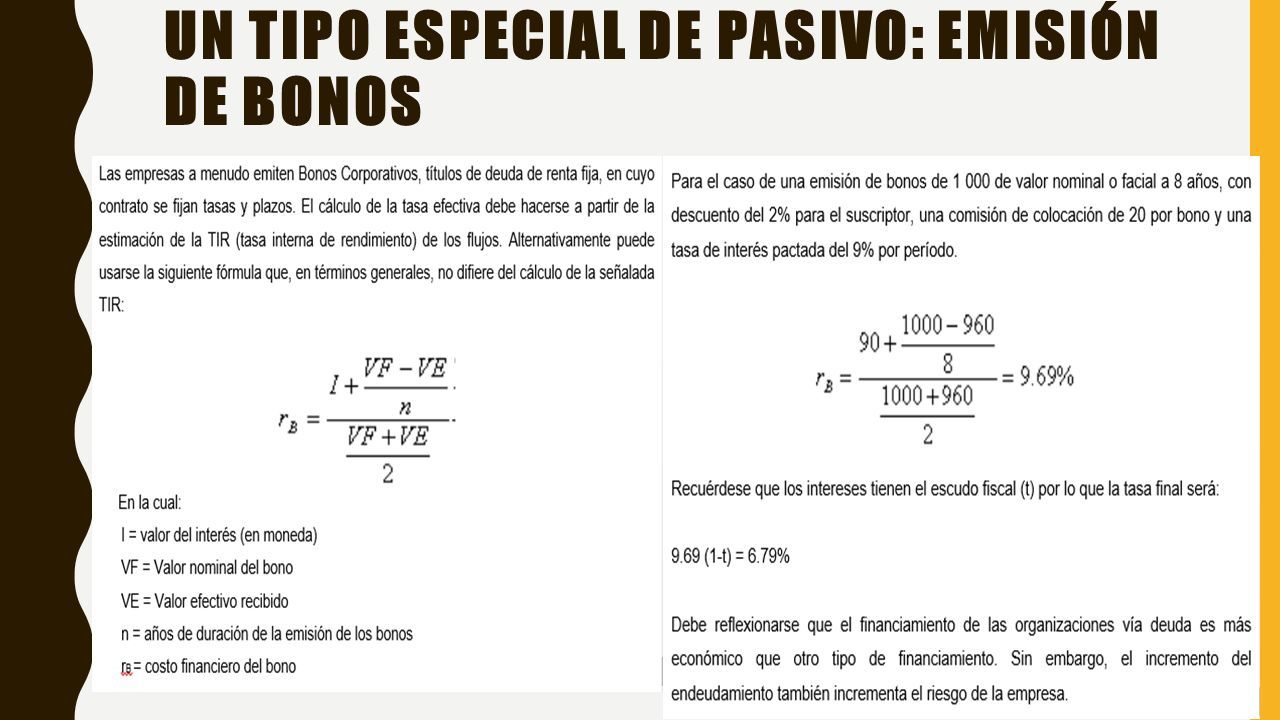 UN TIPO ESPECIAL DE PASIVO: EMISIÓN DE BONOS

Las empresas a menudo emiten Bonos Corporativos, títulos de deuda de renta fija, en cuyo contrato se fijan tasas y plazos. El cálculo de la tasa efectiva debe hacerse a partir de la estimación de la TIR (tasa interna de rendimiento) de los flujos. Alternativamente puede usarse la siguiente fórmula que, en términos generales, no difiere del cálculo de la señalada TIR:

$r_B = \frac{I + \frac{VF - VE}{n}}{\frac{VF + VE}{2}}$

En la cual:
I = valor del interés (en moneda)
VF = Valor nominal del bono
VE = Valor efectivo recibido
n = años de duración de la emisión de los bonos
$r_B$ = costo financiero del bono

Para el caso de una emisión de bonos de 1 000 de valor nominal o facial a 8 años, con descuento del 2% para el suscriptor, una comisión de colocación de 20 por bono y una tasa de interés pactada del 9% por período.

$r_B = \frac{90 + \frac{1000 - 960}{8}}{\frac{1000 + 960}{2}} = 9.69\%$

Recuérdese que los intereses tienen el escudo fiscal (t) por lo que la tasa final será:

9.69 (1-t) = 6.79%

Debe reflexionarse que el financiamiento de las organizaciones vía deuda es más económico que otro tipo de financiamiento. Sin embargo, el incremento del endeudamiento también incrementa el riesgo de la empresa.